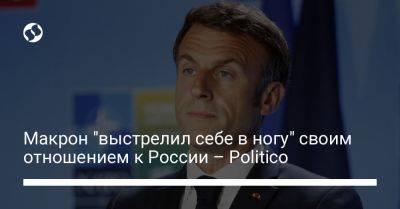 Макрон "выстрелил себе в ногу" своим отношением к России – Politico